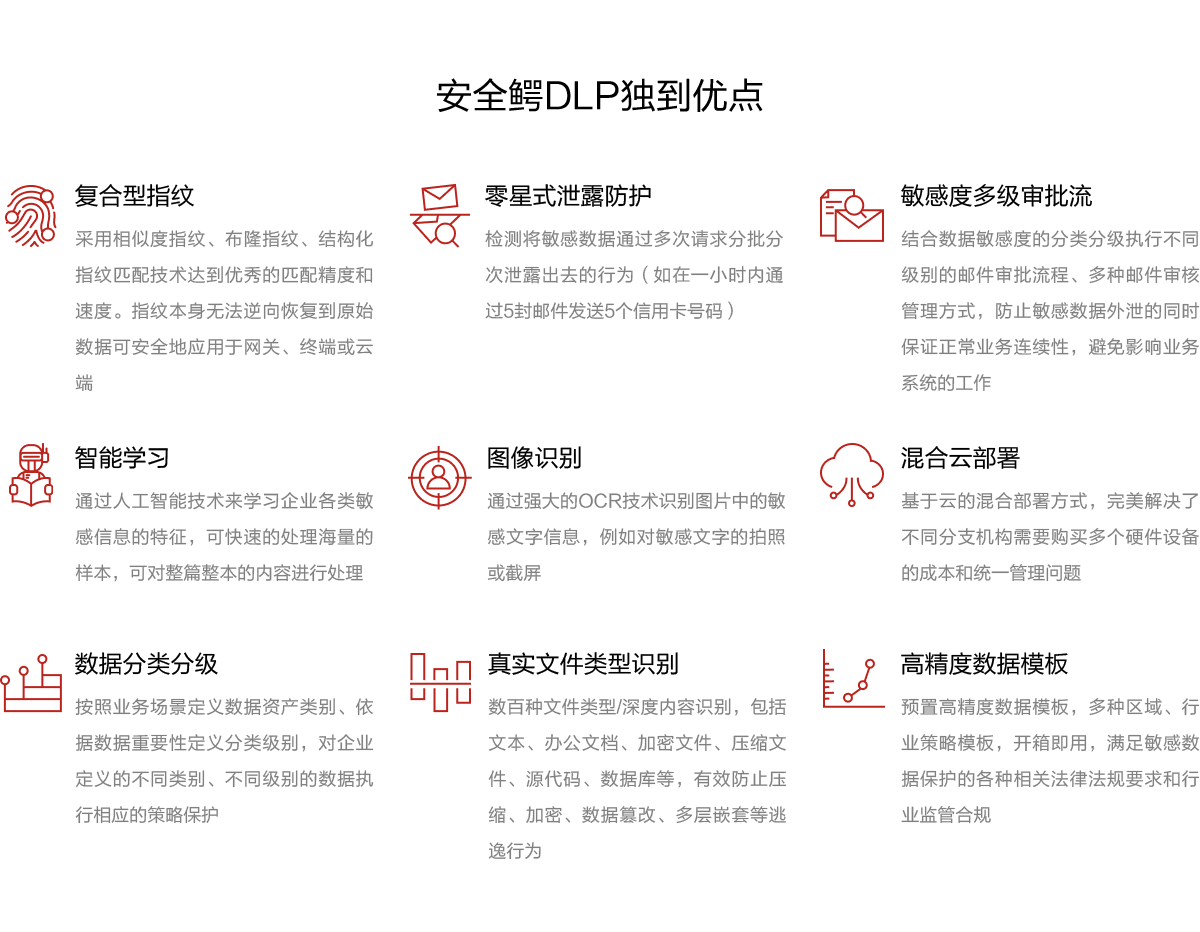 安全鳄DLP独到优点

复合型指纹

采用相似度指纹、布隆指纹、结构化指纹匹配技术达到优秀的匹配精度和速度。指纹本身无法逆向恢复到原始数据可安全地应用于网关、终端或云端

零星式泄露防护

检测将敏感数据通过多次请求分批分次泄露出去的行为（如在一小时内通过5封邮件发送5个信用卡号码）

敏感度多级审批流

结合数据敏感度的分类分级执行不同级别的邮件审批流程、多种邮件审核管理方式，防止敏感数据外泄的同时保证正常业务连续性，避免影响业务系统的工作

智能学习

通过人工智能技术来学习企业各类敏感信息的特征，可快速的处理海量的样本，可对整篇整本的内容进行处理

图像识别

通过强大的OCR技术识别图片中的敏感文字信息，例如对敏感文字的拍照或截屏

混合云部署

基于云的混合部署方式，完美解决了不同分支机构需要购买多个硬件设备的成本和统一管理问题

数据分类分级

按照业务场景定义数据资产类别、依据数据重要性定义分类级别，对企业定义的不同类别、不同级别的数据执行相应的策略保护

真实文件类型识别

数百种文件类型/深度内容识别，包括文本、办公文档、加密文件、压缩文件、源代码、数据库等，有效防止压缩、加密、数据篡改、多层嵌套等逃逸行为

高精度数据模板

预置高精度数据模板，多种区域、行业策略模板，开箱即用，满足敏感数据保护的各种相关法律法规要求和行业监管合规